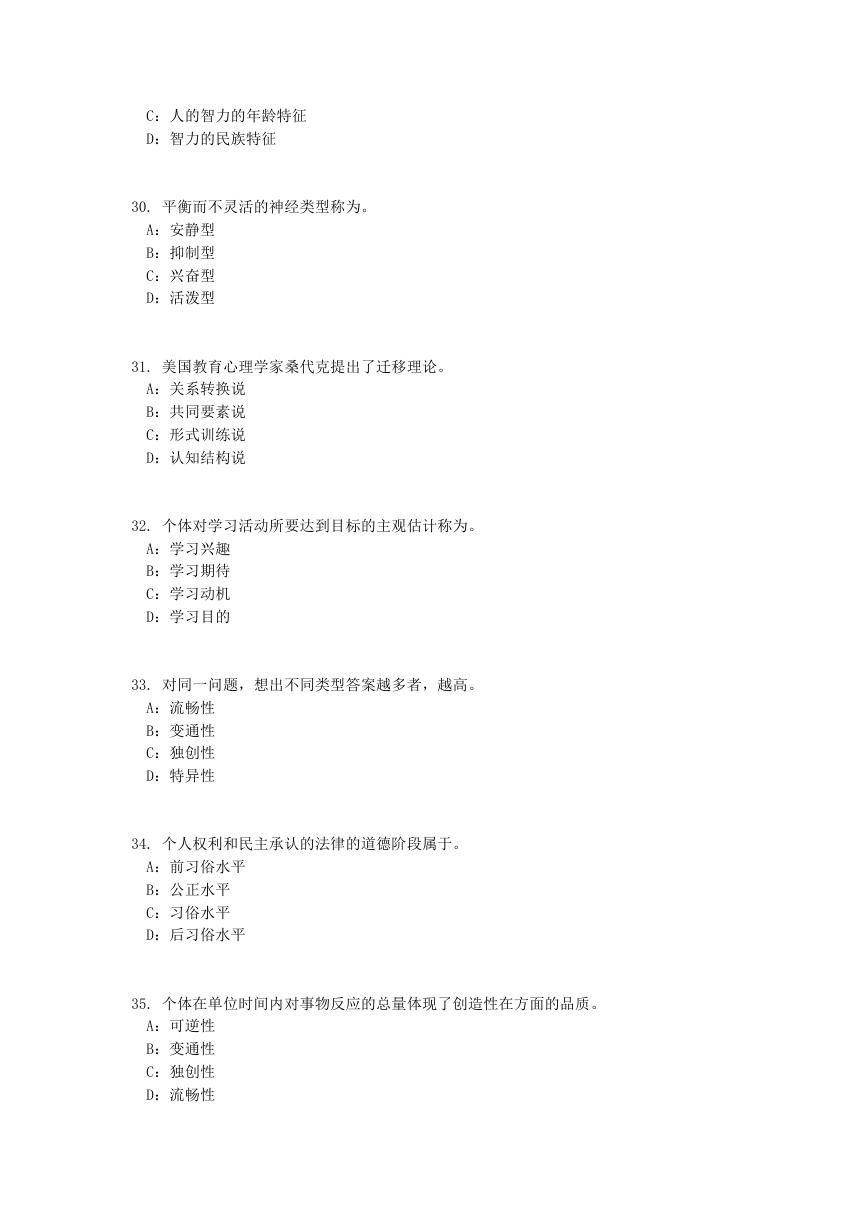 C：人的智力的年龄特征
D：智力的民族特征

30. 平衡而不灵活的神经类型称为。
A：安静型
B：抑制型
C：兴奋型
D：活泼型

31. 美国教育心理学家桑代克提出了迁移理论。
A：关系转换说
B：共同要素说
C：形式训练说
D：认知结构说

32. 个体对学习活动所要达到目标的主观估计称为。
A：学习兴趣
B：学习期待
C：学习动机
D：学习目的

33. 对同一问题，想出不同类型答案越多者，越高。
A：流畅性
B：变通性
C：独创性
D：特异性

34. 个人权利和民主承认的法律的道德阶段属于。
A：前习俗水平
B：公正水平
C：习俗水平
D：后习俗水平

35. 个体在单位时间内对事物反应的总量体现了创造性在方面的品质。
A：可逆性
B：变通性
C：独创性
D：流畅性